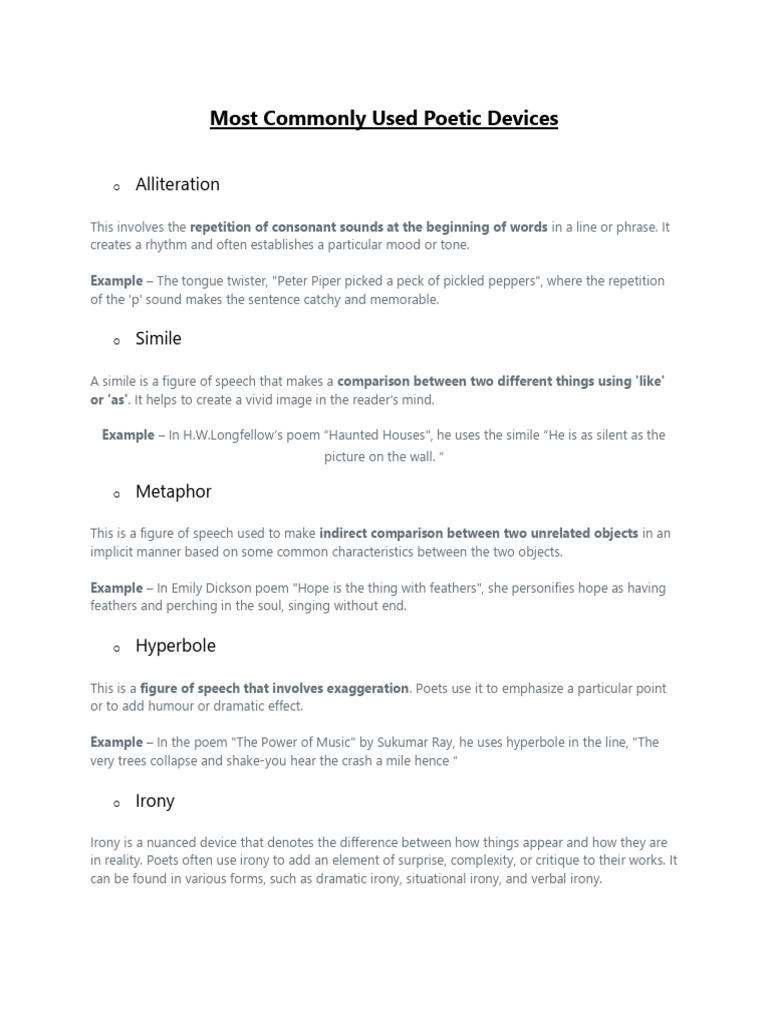 Most Commonly Used Poetic Devices

o Alliteration

This involves the repetition of consonant sounds at the beginning of words in a line or phrase. It creates a rhythm and often establishes a particular mood or tone.

Example – The tongue twister, "Peter Piper picked a peck of pickled peppers", where the repetition of the 'p' sound makes the sentence catchy and memorable.

o Simile

A simile is a figure of speech that makes a comparison between two different things using 'like' or 'as'. It helps to create a vivid image in the reader's mind.

Example – In H.W.Longfellow's poem "Haunted Houses", he uses the simile "He is as silent as the picture on the wall. "

o Metaphor

This is a figure of speech used to make indirect comparison between two unrelated objects in an implicit manner based on some common characteristics between the two objects.

Example – In Emily Dickson poem "Hope is the thing with feathers", she personifies hope as having feathers and perching in the soul, singing without end.

o Hyperbole

This is a figure of speech that involves exaggeration. Poets use it to emphasize a particular point or to add humour or dramatic effect.

Example – In the poem "The Power of Music" by Sukumar Ray, he uses hyperbole in the line, "The very trees collapse and shake-you hear the crash a mile hence "

o Irony

Irony is a nuanced device that denotes the difference between how things appear and how they are in reality. Poets often use irony to add an element of surprise, complexity, or critique to their works. It can be found in various forms, such as dramatic irony, situational irony, and verbal irony.